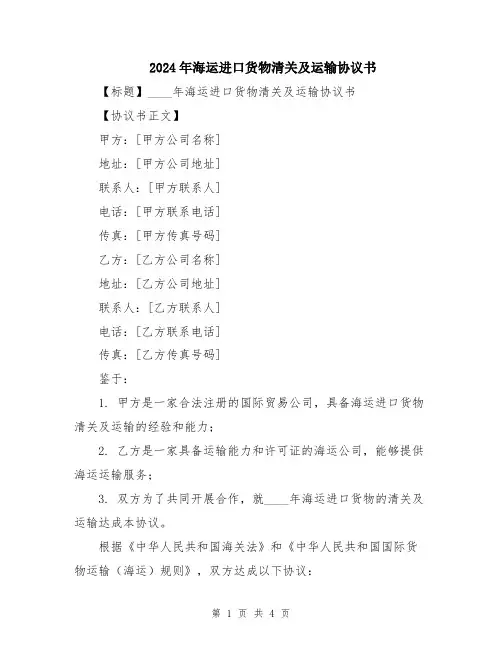 2024年海运进口货物清关及运输协议书

【标题】____年海运进口货物清关及运输协议书

【协议书正文】

甲方：[甲方公司名称]

地址：[甲方公司地址]

联系人：[甲方联系人]

电话：[甲方联系电话]

传真：[甲方传真号码]

乙方：[乙方公司名称]

地址：[乙方公司地址]

联系人：[乙方联系人]

电话：[乙方联系电话]

传真：[乙方传真号码]

鉴于：

1. 甲方是一家合法注册的国际贸易公司，具备海运进口货物清关及运输的经验和能力；

2. 乙方是一家具备运输能力和许可证的海运公司，能够提供海运运输服务；

3. 双方为了共同开展合作，就____年海运进口货物的清关及运输达成本协议。

根据《中华人民共和国海关法》和《中华人民共和国国际货物运输（海运）规则》，双方达成以下协议：

第 1 页 共 4 页